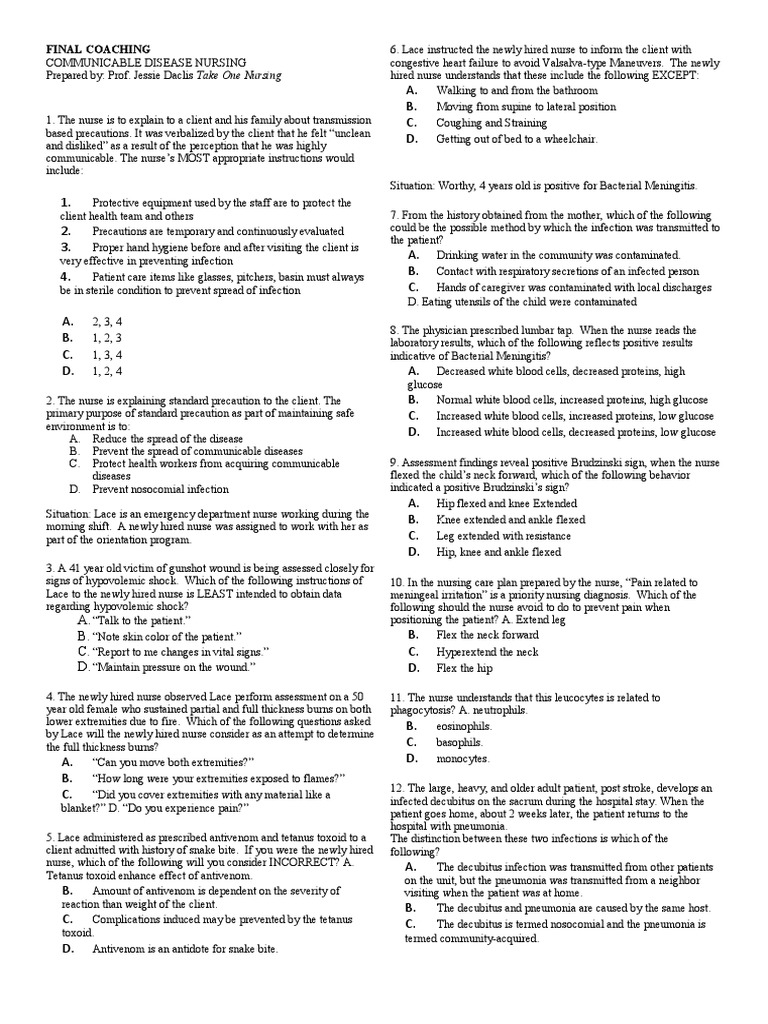 FINAL COACHING
COMMUNICABLE DISEASE NURSING
Prepared by: Prof. Jessie Daclis Take One Nursing

1. The nurse is to explain to a client and his family about transmission based precautions. It was verbalized by the client that he felt "unclean and disliked" as a result of the perception that he was highly communicable. The nurse's MOST appropriate instructions would include:

1. Protective equipment used by the staff are to protect the client health team and others
2. Precautions are temporary and continuously evaluated
3. Proper hand hygiene before and after visiting the client is very effective in preventing infection
4. Patient care items like glasses, pitchers, basin must always be in sterile condition to prevent spread of infection

A. 2, 3, 4
B. 1, 2, 3
C. 1, 3, 4
D. 1, 2, 4

2. The nurse is explaining standard precaution to the client. The primary purpose of standard precaution as part of maintaining safe environment is to:
A. Reduce the spread of the disease
B. Prevent the spread of communicable diseases
C. Protect health workers from acquiring communicable diseases
D. Prevent nosocomial infection

Situation: Lace is an emergency department nurse working during the morning shift. A newly hired nurse was assigned to work with her as part of the orientation program.

3. A 41 year old victim of gunshot wound is being assessed closely for signs of hypovolemic shock. Which of the following instructions of Lace to the newly hired nurse is LEAST intended to obtain data regarding hypovolemic shock?
A. "Talk to the patient."
B. "Note skin color of the patient."
C. "Report to me changes in vital signs."
D. "Maintain pressure on the wound."

4. The newly hired nurse observed Lace perform assessment on a 50 year old female who sustained partial and full thickness burns on both lower extremities due to fire. Which of the following questions asked by Lace will the newly hired nurse consider as an attempt to determine the full thickness burns?
A. "Can you move both extremities?"
B. "How long were your extremities exposed to flames?"
C. "Did you cover extremities with any material like a blanket?" D. "Do you experience pain?"

5. Lace administered as prescribed antivenom and tetanus toxoid to a client admitted with history of snake bite. If you were the newly hired nurse, which of the following will you consider INCORRECT? A. Tetanus toxoid enhance effect of antivenom.
B. Amount of antivenom is dependent on the severity of reaction than weight of the client.
C. Complications induced may be prevented by the tetanus toxoid.
D. Antivenom is an antidote for snake bite.

6. Lace instructed the newly hired nurse to inform the client with congestive heart failure to avoid Valsalva-type Maneuvers. The newly hired nurse understands that these include the following EXCEPT:
A. Walking to and from the bathroom
B. Moving from supine to lateral position
C. Coughing and Straining
D. Getting out of bed to a wheelchair.

Situation: Worthy, 4 years old is positive for Bacterial Meningitis.

7. From the history obtained from the mother, which of the following could be the possible method by which the infection was transmitted to the patient?
A. Drinking water in the community was contaminated.
B. Contact with respiratory secretions of an infected person
C. Hands of caregiver was contaminated with local discharges
D. Eating utensils of the child were contaminated

8. The physician prescribed lumbar tap. When the nurse reads the laboratory results, which of the following reflects positive results indicative of Bacterial Meningitis?
A. Decreased white blood cells, decreased proteins, high glucose
B. Normal white blood cells, increased proteins, high glucose
C. Increased white blood cells, increased proteins, low glucose
D. Increased white blood cells, decreased proteins, low glucose

9. Assessment findings reveal positive Brudzinski sign, when the nurse flexed the child's neck forward, which of the following behavior indicated a positive Brudzinski's sign?
A. Hip flexed and knee Extended
B. Knee extended and ankle flexed
C. Leg extended with resistance
D. Hip, knee and ankle flexed

10. In the nursing care plan prepared by the nurse, "Pain related to meningeal irritation" is a priority nursing diagnosis. Which of the following should the nurse avoid to do to prevent pain when positioning the patient? A. Extend leg
B. Flex the neck forward
C. Hyperextend the neck
D. Flex the hip

11. The nurse understands that this leucocytes is related to phagocytosis? A. neutrophils.
B. eosinophils.
C. basophils.
D. monocytes.

12. The large, heavy, and older adult patient, post stroke, develops an infected decubitus on the sacrum during the hospital stay. When the patient goes home, about 2 weeks later, the patient returns to the hospital with pneumonia.
The distinction between these two infections is which of the following?
A. The decubitus infection was transmitted from other patients on the unit, but the pneumonia was transmitted from a neighbor visiting when the patient was at home.
B. The decubitus and pneumonia are caused by the same host.
C. The decubitus is termed nosocomial and the pneumonia is termed community-acquired.